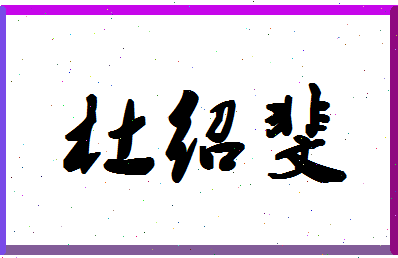 杜绍斐